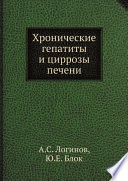 Хронические гепатиты и циррозы печени

А.С. Логинов, Ю.Е. Блок